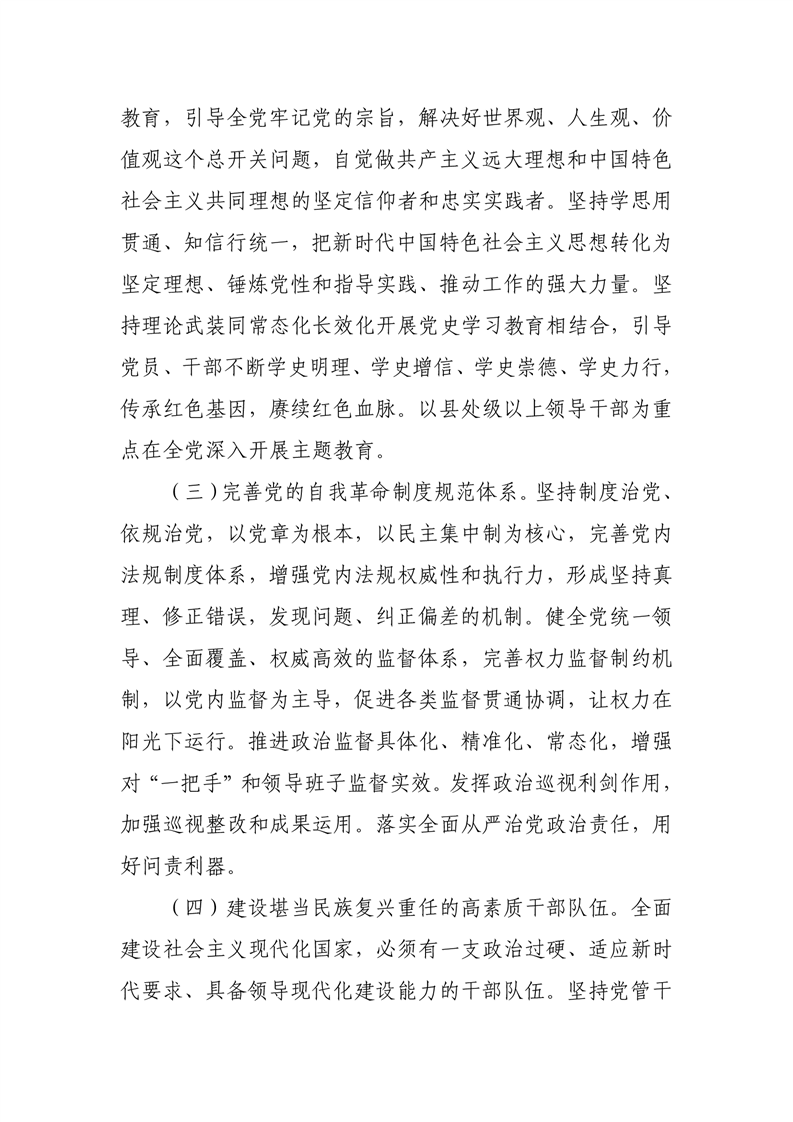 教育，引导全党牢记党的宗旨，解决好世界观、人生观、价值观这个总开关问题，自觉做共产主义远大理想和中国特色社会主义共同理想的坚定信仰者和忠实实践者。坚持学思用贯通、知信行统一，把新时代中国特色社会主义思想转化为坚定理想、锤炼党性和指导实践、推动工作的强大力量。坚持理论武装同常态化长效化开展党史学习教育相结合，引导党员、干部不断学史明理、学史增信、学史崇德、学史力行，传承红色基因，赓续红色血脉。以县处级以上领导干部为重点在全党深入开展主题教育。

（三）完善党的自我革命制度规范体系。坚持制度治党、依规治党，以党章为根本，以民主集中制为核心，完善党内法规制度体系，增强党内法规权威性和执行力，形成坚持真理、修正错误，发现问题、纠正偏差的机制。健全党统一领导、全面覆盖、权威高效的监督体系，完善权力监督制约机制，以党内监督为主导，促进各类监督贯通协调，让权力在阳光下运行。推进政治监督具体化、精准化、常态化，增强对“一把手”和领导班子监督实效。发挥政治巡视利剑作用，加强巡视整改和成果运用。落实全面从严治党政治责任，用好问责利器。

（四）建设堪当民族复兴重任的高素质干部队伍。全面建设社会主义现代化国家，必须有一支政治过硬、适应新时代要求、具备领导现代化建设能力的干部队伍。坚持党管干